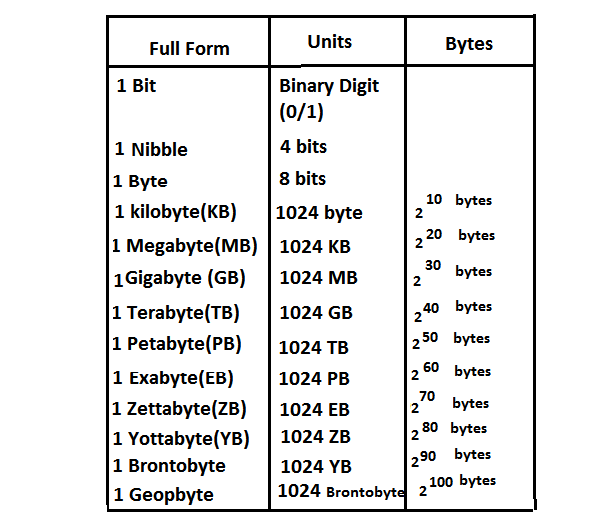 | Full Form | Units | Bytes |
|---|---|---|
| 1 Bit | Binary Digit (0/1) | |
| 1 Nibble | 4 bits | |
| 1 Byte | 8 bits | |
| 1 kilobyte(KB) | 1024 byte | $2^{10}$ bytes |
| 1 Megabyte(MB) | 1024 KB | $2^{20}$ bytes |
| 1Gigabyte (GB) | 1024 MB | $2^{30}$ bytes |
| 1 Terabyte(TB) | 1024 GB | $2^{40}$ bytes |
| 1 Petabyte(PB) | 1024 TB | $2^{50}$ bytes |
| 1 Exabyte(EB) | 1024 PB | $2^{60}$ bytes |
| 1 Zettabyte(ZB) | 1024 EB | $2^{70}$ bytes |
| 1 Yottabyte(YB) | 1024 ZB | $2^{80}$ bytes |
| 1 Brontobyte | 1024 YB | $2^{90}$ bytes |
| 1 Geopbyte | 1024 Brontobyte | $2^{100}$ bytes |